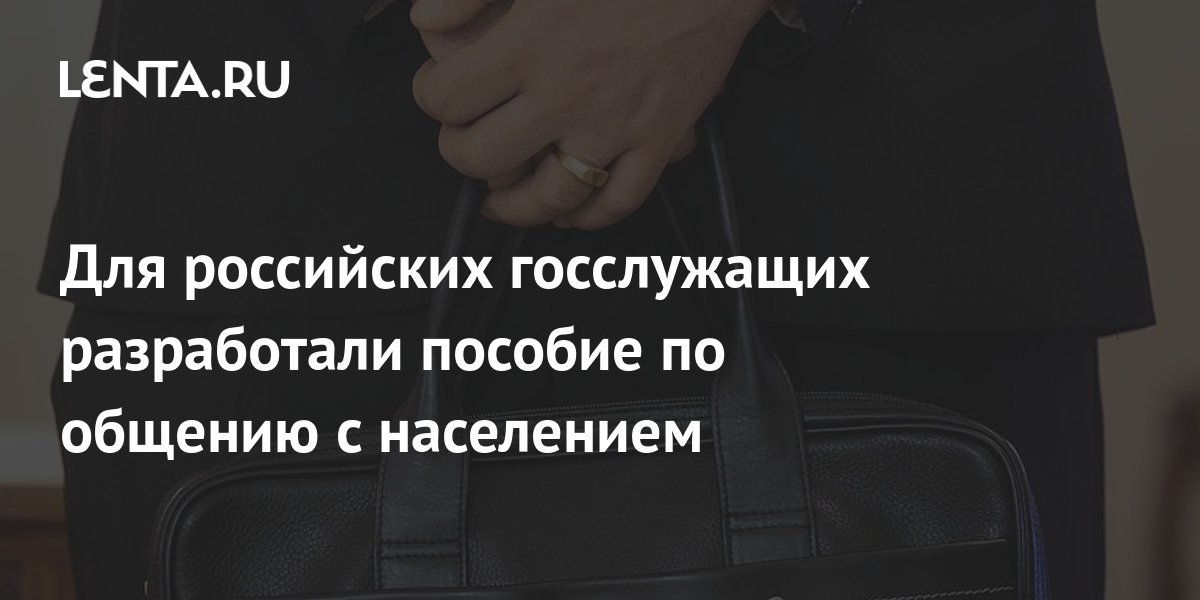 LENTA.RU

Для российских госслужащих разработали пособие по общению с населением